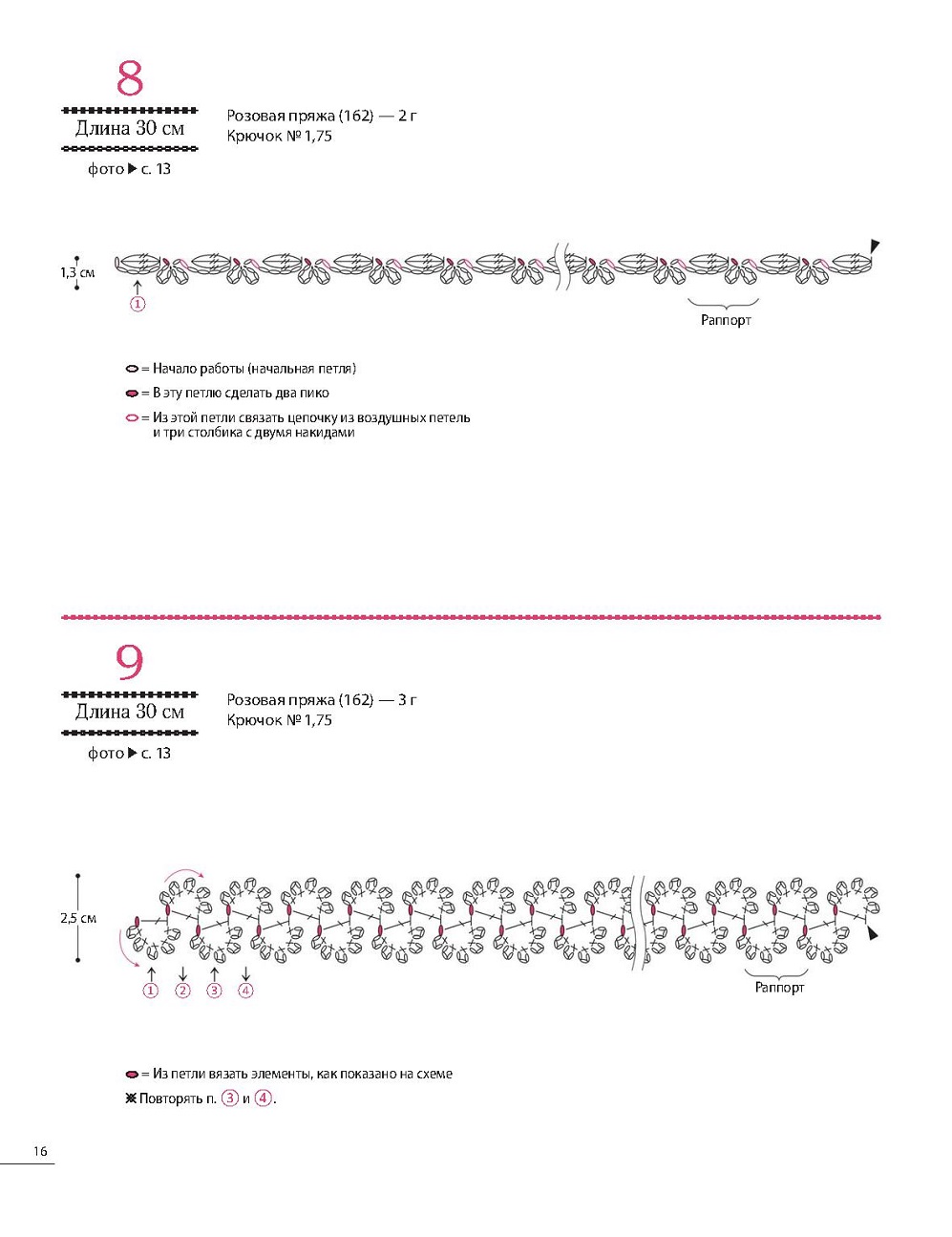 8

Длина 30 см

фото ▶ с. 13

Розовая пряжа (162) — 2 г
Крючок № 1,75

1,3 см

①

Раппорт

= Начало работы (начальная петля)

= В эту петлю сделать два пико

= Из этой петли связать цепочку из воздушных петель и три столбика с двумя накидами

9

Длина 30 см

фото ▶ с. 13

Розовая пряжа (162) — 3 г
Крючок № 1,75

2,5 см

① ② ③ ④

Раппорт

= Из петли вязать элементы, как показано на схеме

※ Повторять п. ③ и ④.

16